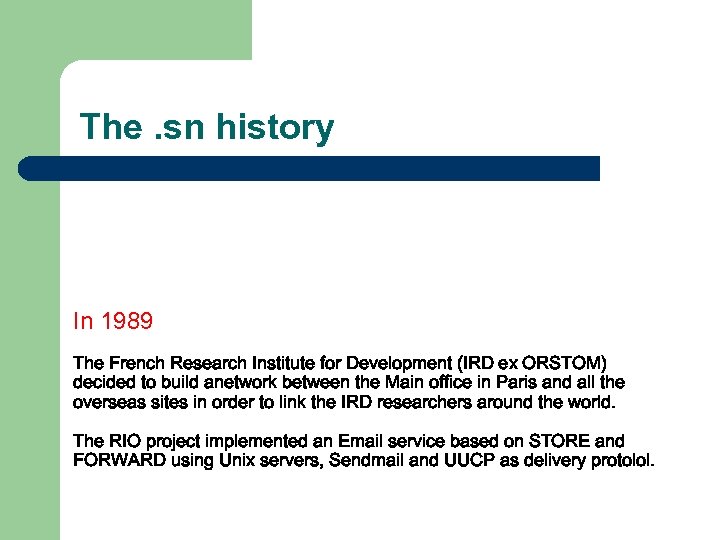 The .sn history

In 1989

The French Research Institute for Development (IRD ex ORSTOM) decided to build anetwork between the Main office in Paris and all the overseas sites in order to link the IRD researchers around the world.

The RIO project implemented an Email service based on STORE and FORWARD using Unix servers, Sendmail and UUCP as delivery protolol.